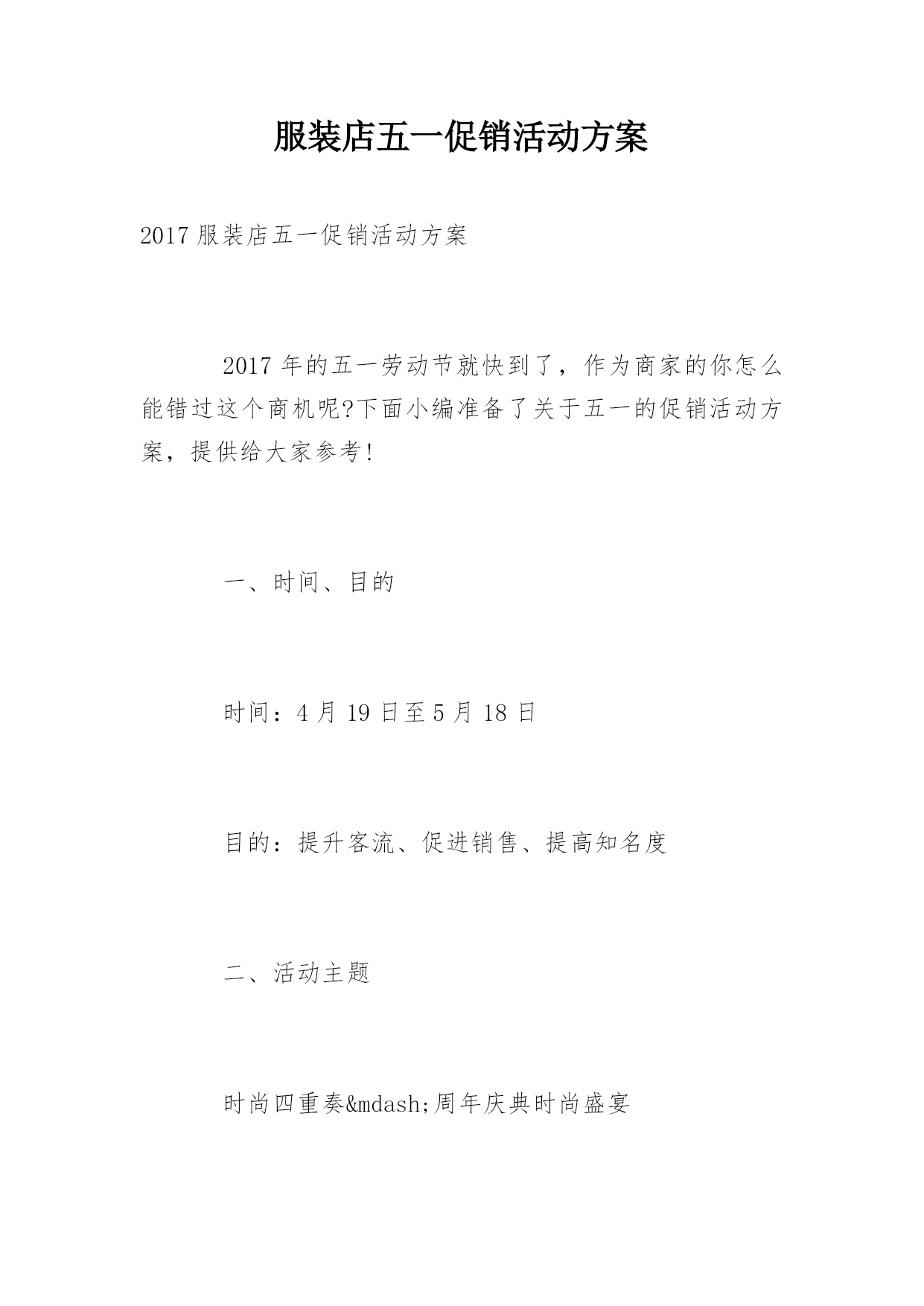 服装店五一促销活动方案

2017 服装店五一促销活动方案

2017 年的五一劳动节就快到了，作为商家的你怎么能错过这个商机呢?下面小编准备了关于五一的促销活动方案，提供给大家参考!

一、时间、目的

时间：4 月 19 日至 5 月 18 日

目的：提升客流、促进销售、提高知名度

二、活动主题

时尚四重奏&mdash;周年庆典时尚盛宴